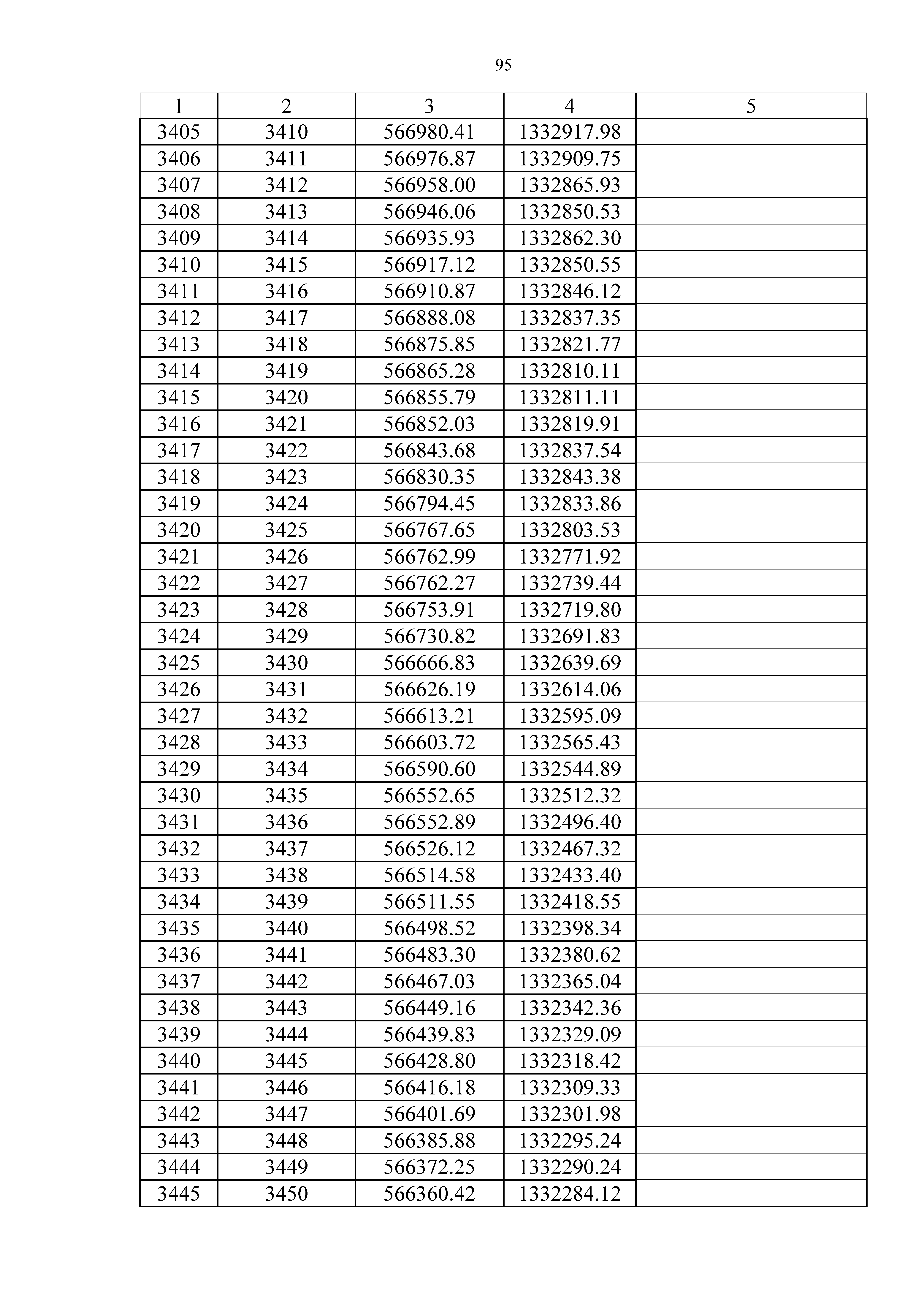 95

| 1 | 2 | 3 | 4 | 5 |
|---|---|---|---|---|
| 3405 | 3410 | 566980.41 | 1332917.98 | |
| 3406 | 3411 | 566976.87 | 1332909.75 | |
| 3407 | 3412 | 566958.00 | 1332865.93 | |
| 3408 | 3413 | 566946.06 | 1332850.53 | |
| 3409 | 3414 | 566935.93 | 1332862.30 | |
| 3410 | 3415 | 566917.12 | 1332850.55 | |
| 3411 | 3416 | 566910.87 | 1332846.12 | |
| 3412 | 3417 | 566888.08 | 1332837.35 | |
| 3413 | 3418 | 566875.85 | 1332821.77 | |
| 3414 | 3419 | 566865.28 | 1332810.11 | |
| 3415 | 3420 | 566855.79 | 1332811.11 | |
| 3416 | 3421 | 566852.03 | 1332819.91 | |
| 3417 | 3422 | 566843.68 | 1332837.54 | |
| 3418 | 3423 | 566830.35 | 1332843.38 | |
| 3419 | 3424 | 566794.45 | 1332833.86 | |
| 3420 | 3425 | 566767.65 | 1332803.53 | |
| 3421 | 3426 | 566762.99 | 1332771.92 | |
| 3422 | 3427 | 566762.27 | 1332739.44 | |
| 3423 | 3428 | 566753.91 | 1332719.80 | |
| 3424 | 3429 | 566730.82 | 1332691.83 | |
| 3425 | 3430 | 566666.83 | 1332639.69 | |
| 3426 | 3431 | 566626.19 | 1332614.06 | |
| 3427 | 3432 | 566613.21 | 1332595.09 | |
| 3428 | 3433 | 566603.72 | 1332565.43 | |
| 3429 | 3434 | 566590.60 | 1332544.89 | |
| 3430 | 3435 | 566552.65 | 1332512.32 | |
| 3431 | 3436 | 566552.89 | 1332496.40 | |
| 3432 | 3437 | 566526.12 | 1332467.32 | |
| 3433 | 3438 | 566514.58 | 1332433.40 | |
| 3434 | 3439 | 566511.55 | 1332418.55 | |
| 3435 | 3440 | 566498.52 | 1332398.34 | |
| 3436 | 3441 | 566483.30 | 1332380.62 | |
| 3437 | 3442 | 566467.03 | 1332365.04 | |
| 3438 | 3443 | 566449.16 | 1332342.36 | |
| 3439 | 3444 | 566439.83 | 1332329.09 | |
| 3440 | 3445 | 566428.80 | 1332318.42 | |
| 3441 | 3446 | 566416.18 | 1332309.33 | |
| 3442 | 3447 | 566401.69 | 1332301.98 | |
| 3443 | 3448 | 566385.88 | 1332295.24 | |
| 3444 | 3449 | 566372.25 | 1332290.24 | |
| 3445 | 3450 | 566360.42 | 1332284.12 | |